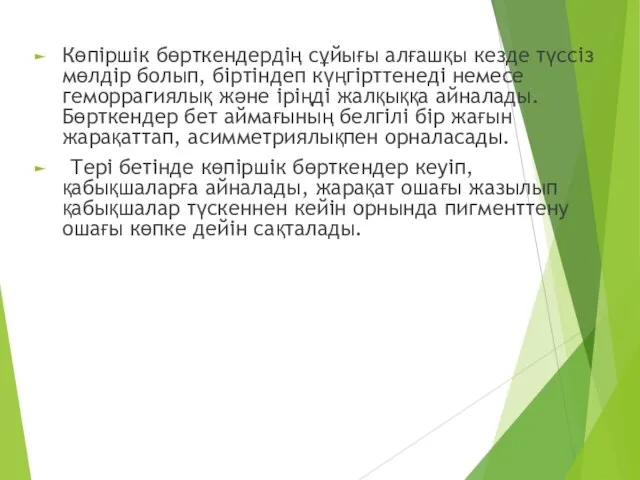 ► Көпіршік бөрткендердің сұйығы алғашқы кезде түссіз мөлдір болып, біртіндеп күңгірттенеді немесе геморрагиялық және іріңді жалқыққа айналады. Бөрткендер бет аймағының белгілі бір жағын жарақаттап, асимметриялықпен орналасады.

► Тері бетінде көпіршік бөрткендер кеуіп, қабықшаларға айналады, жарақат ошағы жазылып қабықшалар түскеннен кейін орнында пигменттену ошағы көпке дейін сақталады.